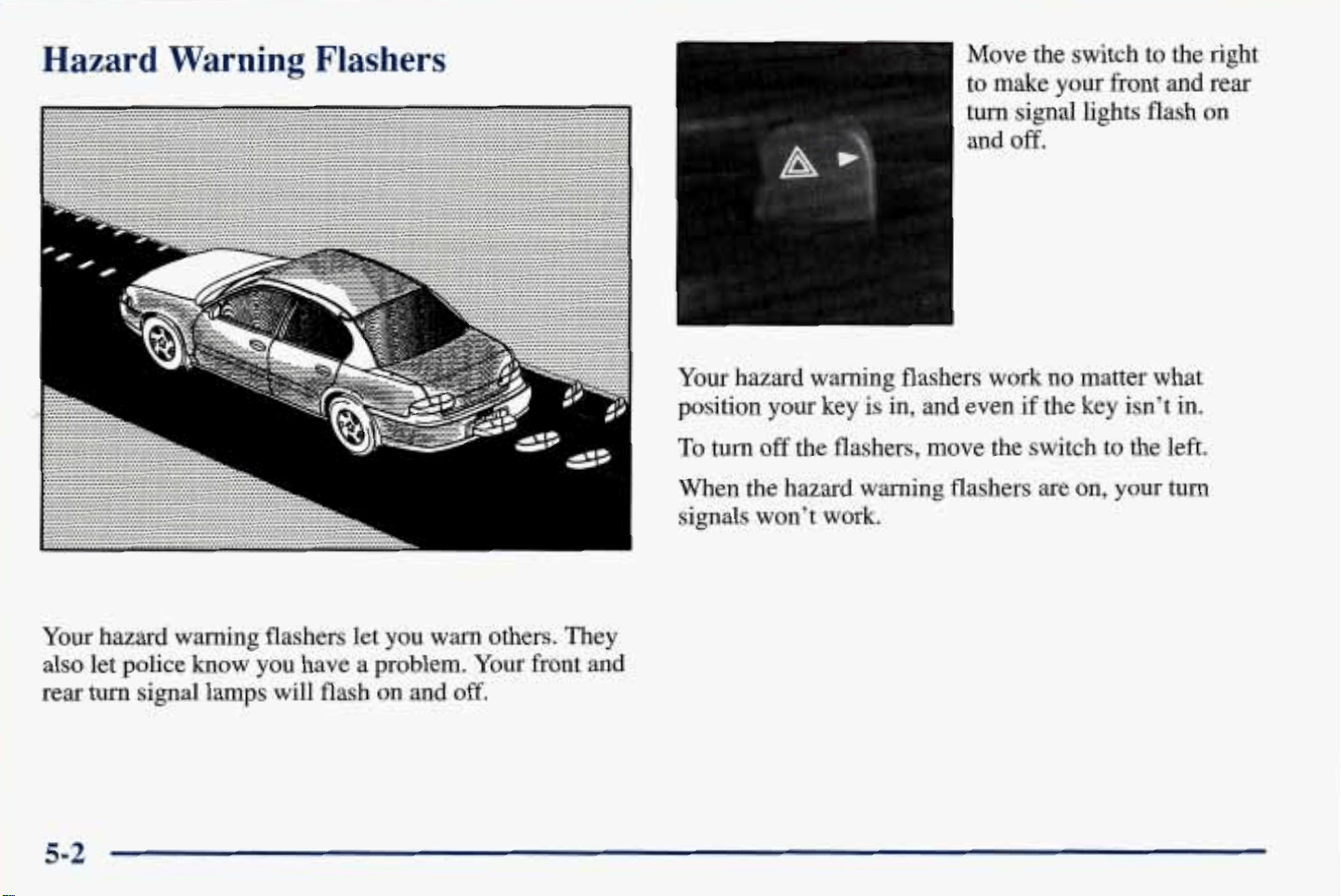 Hazard Warning Flashers

Your hazard warning flashers let you warn others. They also let police know you have a problem. Your front and rear turn signal lamps will flash on and off.

Move the switch to the right to make your front and rear turn signal lights flash on and off.

Your hazard warning flashers work no matter what position your key is in, and even if the key isn't in.

To turn off the flashers, move the switch to the left.

When the hazard warning flashers are on, your turn signals won't work.

5-2